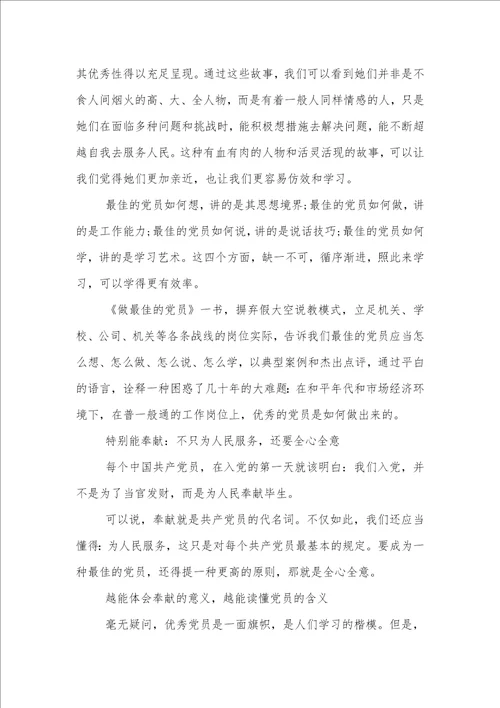 其优秀性得以充足呈现。通过这些故事，我们可以看到她们并非是不食人间烟火的高、大、全人物，而是有着一般人同样情感的人，只是她们在面临多种问题和挑战时，能积极想措施去解决问题，能不断超越自我去服务人民。这种有血有肉的人物和活灵活现的故事，可以让我们觉得她们更加亲近，也让我们更容易仿效和学习。

最佳的党员如何想，讲的是其思想境界；最佳的党员如何做，讲的是工作能力；最佳的党员如何说，讲的是说话技巧；最佳的党员如何学，讲的是学习艺术。这四个方面，缺一不可，循序渐进，照此来学习，可以学得更有效率。

《做最佳的党员》一书，摒弃假大空说教模式，立足机关、学校、公司、机关等各条战线的岗位实际，告诉我们最佳的党员应当怎么想、怎么做、怎么说、怎么学，以典型案例和杰出点评，通过平白的语言，诠释一种困惑了几十年的大难题：在和平年代和市场经济环境下，在普一般通的工作岗位上，优秀的党员是如何做出来的。

特别能奉献：不只为人民服务，还要全心全意

每个中国共产党员，在入党的第一天就该明白：我们入党，并不是为了当官发财，而是为人民奉献毕生。

可以说，奉献就是共产党员的代名词。不仅如此，我们还应当懂得：为人民服务，这只是对每个共产党员最基本的规定。要成为一种最佳的党员，还得提一种更高的原则，那就是全心全意。

越能体会奉献的意义，越能读懂党员的含义

毫无疑问，优秀党员是一面旗帜，是人们学习的楷模。但是，